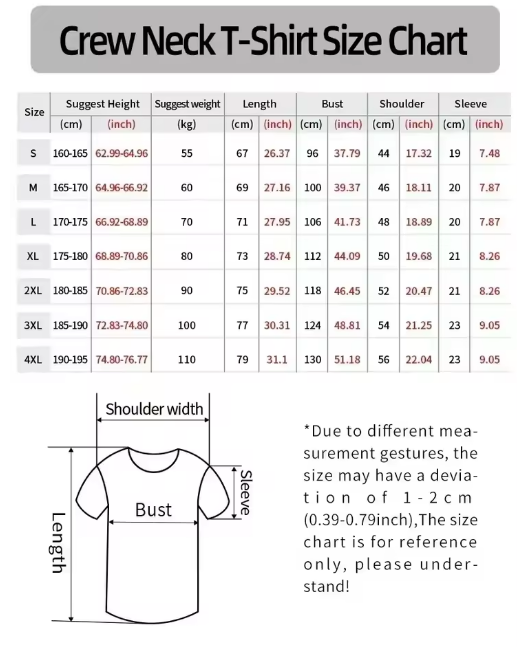 Crew Neck T-Shirt Size Chart

| Size | Suggest Height (cm) | Suggest Height (inch) | Suggest weight (kg) | Length (cm) | Length (inch) | Bust (cm) | Bust (inch) | Shoulder (cm) | Shoulder (inch) | Sleeve (cm) | Sleeve (inch) |
|---|---|---|---|---|---|---|---|---|---|---|---|
| S | 160-165 | 62.99-64.96 | 55 | 67 | 26.37 | 96 | 37.79 | 44 | 17.32 | 19 | 7.48 |
| M | 165-170 | 64.96-66.92 | 60 | 69 | 27.16 | 100 | 39.37 | 46 | 18.11 | 20 | 7.87 |
| L | 170-175 | 66.92-68.89 | 70 | 71 | 27.95 | 106 | 41.73 | 48 | 18.89 | 20 | 7.87 |
| XL | 175-180 | 68.89-70.86 | 80 | 73 | 28.74 | 112 | 44.09 | 50 | 19.68 | 21 | 8.26 |
| 2XL | 180-185 | 70.86-72.83 | 90 | 75 | 29.52 | 118 | 46.45 | 52 | 20.47 | 21 | 8.26 |
| 3XL | 185-190 | 72.83-74.80 | 100 | 77 | 30.31 | 124 | 48.81 | 54 | 21.25 | 23 | 9.05 |
| 4XL | 190-195 | 74.80-76.77 | 110 | 79 | 31.1 | 130 | 51.18 | 56 | 22.04 | 23 | 9.05 |

Shoulder width
Sleeve
Bust
Length

*Due to different measurement gestures, the size may have a deviation of 1-2cm (0.39-0.79inch),The size chart is for reference only, please understand!